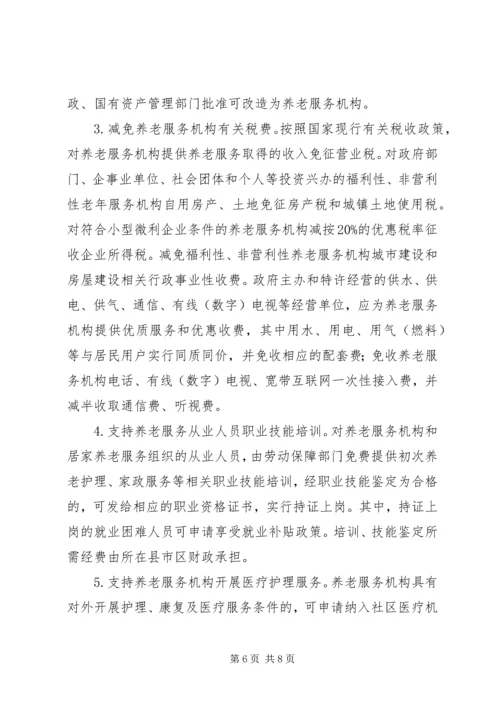 政、国有资产管理部门批准可改造为养老服务机构。

3. 减免养老服务机构有关税费。按照国家现行有关税收政策，对养老服务机构提供养老服务取得的收入免征营业税。对政府部门、企事业单位、社会团体和个人等投资兴办的福利性、非营利性老年服务机构自用房产、土地免征房产税和城镇土地使用税。对符合小型微利企业条件的养老服务机构减按20%的优惠税率征收企业所得税。减免福利性、非营利性养老服务机构城市建设和房屋建设相关行政事业性收费。政府主办和特许经营的供水、供电、供气、通信、有线（数字）电视等经营单位，应为养老服务机构提供优质服务和优惠收费，其中用水、用电、用气（燃料）等与居民用户实行同质同价，并免收相应的配套费；免收养老服务机构电话、有线（数字）电视、宽带互联网一次性接入费，并减半收取通信费、听视费。

4. 支持养老服务从业人员职业技能培训。对养老服务机构和居家养老服务组织的从业人员，由劳动保障部门免费提供初次养老护理、家政服务等相关职业技能培训，经职业技能鉴定为合格的，可发给相应的职业资格证书，实行持证上岗。其中，持证上岗的就业困难人员可申请享受就业补贴政策。培训、技能鉴定所需经费由所在县市区财政承担。

5. 支持养老服务机构开展医疗护理服务。养老服务机构具有对外开展护理、康复及医疗服务条件的，可申请纳入社区医疗机

第 6 页 共 8 页